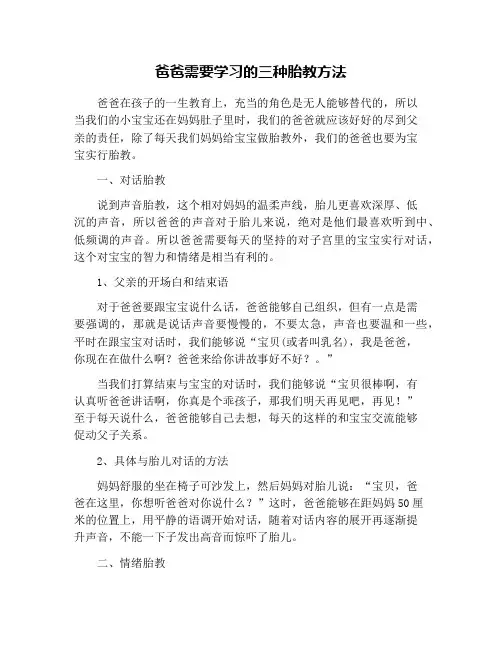 爸爸需要学习的三种胎教方法

爸爸在孩子的一生教育上，充当的角色是无人能够替代的，所以当我们的小宝宝还在妈妈肚子里时，我们的爸爸就应该好好的尽到父亲的责任，除了每天我们妈妈给宝宝做胎教外，我们的爸爸也要为宝宝实行胎教。

一、对话胎教

说到声音胎教，这个相对妈妈的温柔声线，胎儿更喜欢深厚、低沉的声音，所以爸爸的声音对于胎儿来说，绝对是他们最喜欢听到中、低频调的声音。所以爸爸需要每天的坚持的对子宫里的宝宝实行对话，这个对宝宝的智力和情绪是相当有利的。

1、父亲的开场白和结束语

对于爸爸要跟宝宝说什么话，爸爸能够自己组织，但有一点是需要强调的，那就是说话声音要慢慢的，不要太急，声音也要温和一些，平时在跟宝宝对话时，我们能够说“宝贝(或者叫乳名)，我是爸爸，你现在在做什么啊？爸爸来给你讲故事好不好？。”

当我们打算结束与宝宝的对话时，我们能够说“宝贝很棒啊，有认真听爸爸讲话啊，你真是个乖孩子，那我们明天再见吧，再见！”至于每天说什么，爸爸能够自己去想，每天的这样的和宝宝交流能够促动父子关系。

2、具体与胎儿对话的方法

妈妈舒服的坐在椅子可沙发上，然后妈妈对胎儿说：“宝贝，爸爸在这里，你想听爸爸对你说什么？”这时，爸爸能够在距妈妈50厘米的位置上，用平静的语调开始对话，随着对话内容的展开再逐渐提升声音，不能一下子发出高音而惊吓了胎儿。

二、情绪胎教